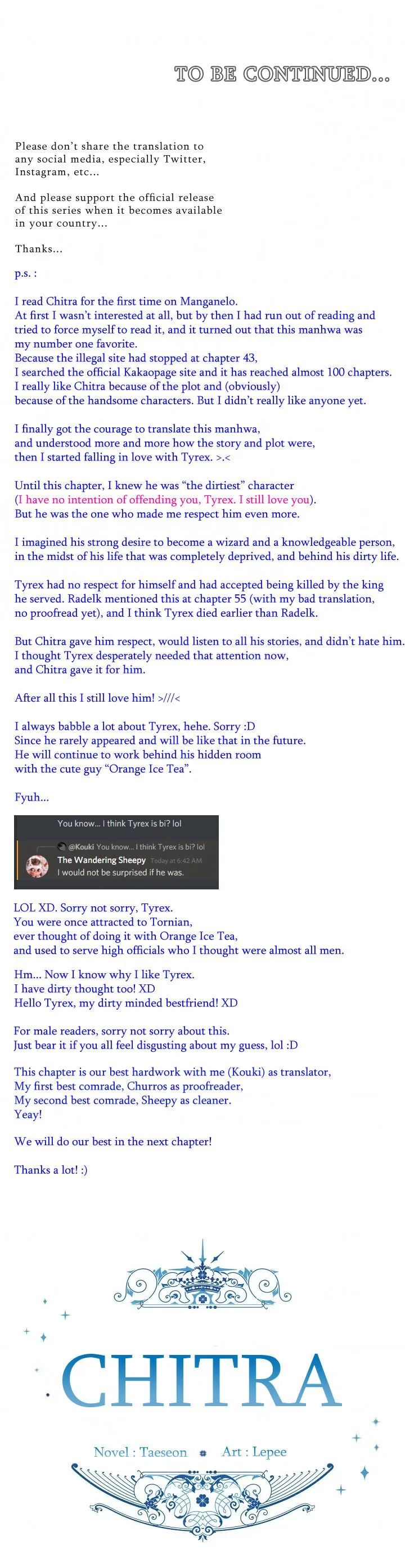 TO BE CONTINUED...

Please don't share the translation to any social media, especially Twitter, Instagram, etc...

And please support the official release of this series when it becomes available in your country...

Thanks...

p.s. :

I read Chitra for the first time on Manganelo.
At first I wasn't interested at all, but by then I had run out of reading and tried to force myself to read it, and it turned out that this manhwa was my number one favorite.
Because the illegal site had stopped at chapter 43,
I searched the official Kakaopage site and it has reached almost 100 chapters.
I really like Chitra because of the plot and (obviously) because of the handsome characters. But I didn't really like anyone yet.

I finally got the courage to translate this manhwa, and understood more and more how the story and plot were, then I started falling in love with Tyrex. >.<

Until this chapter, I knew he was "the dirtiest" character
(I have no intention of offending you, Tyrex. I still love you).
But he was the one who made me respect him even more.

I imagined his strong desire to become a wizard and a knowledgeable person, in the midst of his life that was completely deprived, and behind his dirty life.

Tyrex had no respect for himself and had accepted being killed by the king he served. Radelk mentioned this at chapter 55 (with my bad translation, no proofread yet), and I think Tyrex died earlier than Radelk.

But Chitra gave him respect, would listen to all his stories, and didn't hate him.
I thought Tyrex desperately needed that attention now, and Chitra gave it for him.

After all this I still love him! >///<

I always babble a lot about Tyrex, hehe. Sorry :D
Since he rarely appeared and will be like that in the future.
He will continue to work behind his hidden room with the cute guy "Orange Ice Tea".

Fyuh...

You know... I think Tyrex is bi? lol

@Kouki You know... I think Tyrex is bi? lol
The Wandering Sheepy Today at 6:42 AM
I would not be surprised if he was.

LOL XD. Sorry not sorry, Tyrex.
You were once attracted to Tornian,
ever thought of doing it with Orange Ice Tea,
and used to serve high officials who I thought were almost all men.

Hm... Now I know why I like Tyrex.
I have dirty thought too! XD
Hello Tyrex, my dirty minded bestfriend! XD

For male readers, sorry not sorry about this.
Just bear it if you all feel disgusting about my guess, lol :D

This chapter is our best hardwork with me (Kouki) as translator,
My first best comrade, Churros as proofreader,
My second best comrade, Sheepy as cleaner.
Yeay!

We will do our best in the next chapter!

Thanks a lot! :)

CHITRA

Novel : Taeseon Art : Lepee